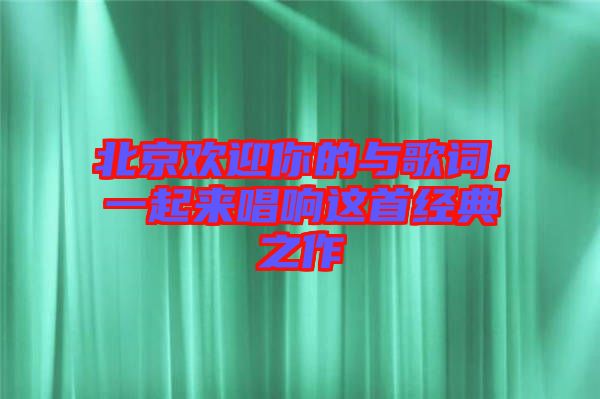 北京欢迎你的与歌词，一起来唱响这首经典之作